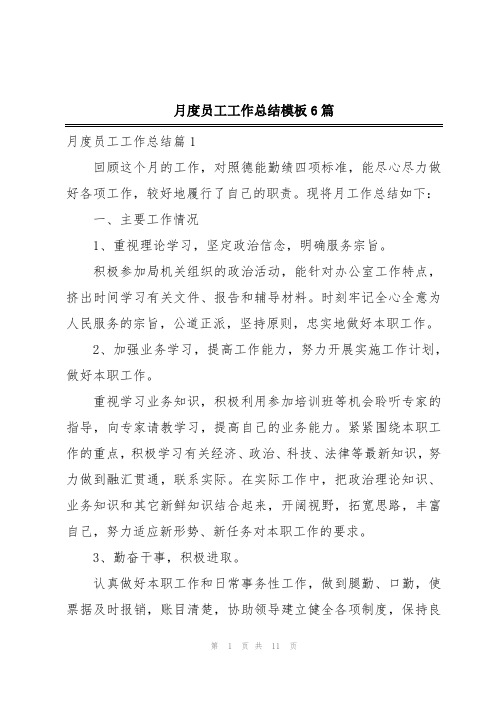 月度员工工作总结模板6篇

月度员工工作总结篇1

回顾这个月的工作，对照德能勤绩四项标准，能尽心尽力做好各项工作，较好地履行了自己的职责。现将月工作总结如下：

一、主要工作情况

1、重视理论学习，坚定政治信念，明确服务宗旨。

积极参加局机关组织的政治活动，能针对办公室工作特点，挤出时间学习有关文件、报告和辅导材料。时刻牢记全心全意为人民服务的宗旨，公道正派，坚持原则，忠实地做好本职工作。

2、加强业务学习，提高工作能力，努力开展实施工作计划，做好本职工作。

重视学习业务知识，积极利用参加培训班等机会聆听专家的指导，向专家请教学习，提高自己的业务能力。紧紧围绕本职工作的重点，积极学习有关经济、政治、科技、法律等最新知识，努力做到融汇贯通，联系实际。在实际工作中，把政治理论知识、业务知识和其它新鲜知识结合起来，开阔视野，拓宽思路，丰富自己，努力适应新形势、新任务对本职工作的要求。

3、勤奋干事，积极进取。

认真做好本职工作和日常事务性工作，做到腿勤、口勤，使票据及时报销，账目清楚，协助领导建立健全各项制度，保持良

第 1 页 共 11 页